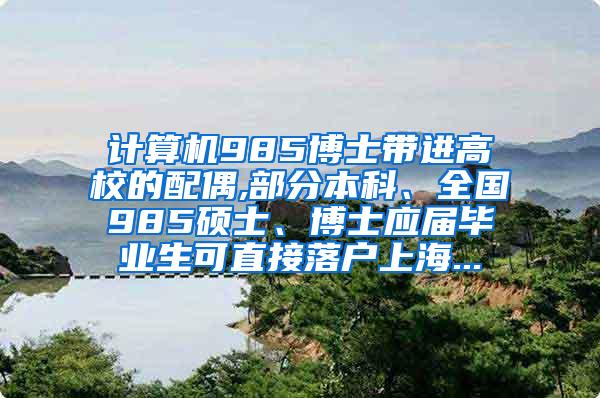 计算机985博士带进高校的配偶,部分本科、全国985硕士、博士应届毕业生可直接落户上海...